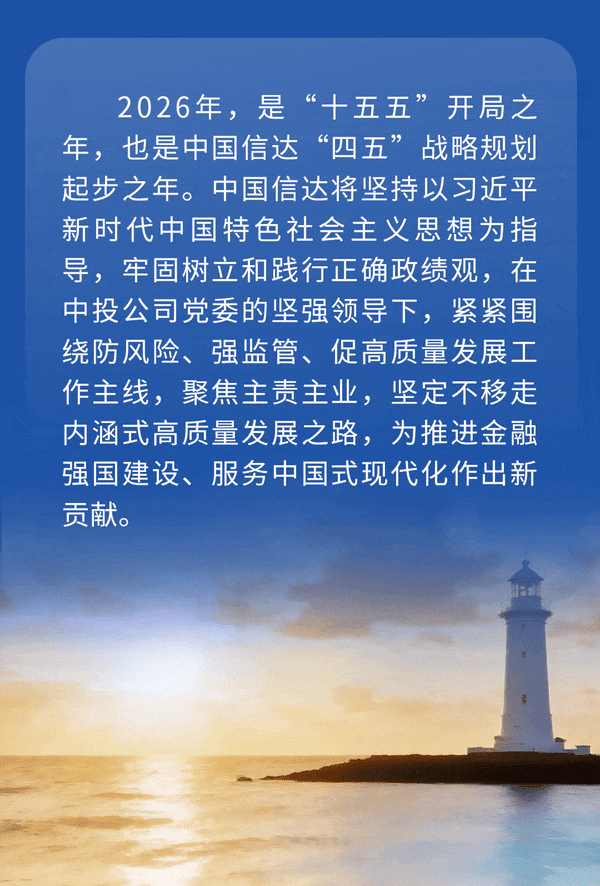 2026年，是“十五五”开局之年，也是中国信达“四五”战略规划起步之年。中国信达将坚持以习近平新时代中国特色社会主义思想为指导，牢固树立和践行正确政绩观，在中投公司党委的坚强领导下，紧紧围绕防风险、强监管、促高质量发展工作主线，聚焦主责主业，坚定不移走内涵式高质量发展之路，为推进金融强国建设、服务中国式现代化作出新贡献。